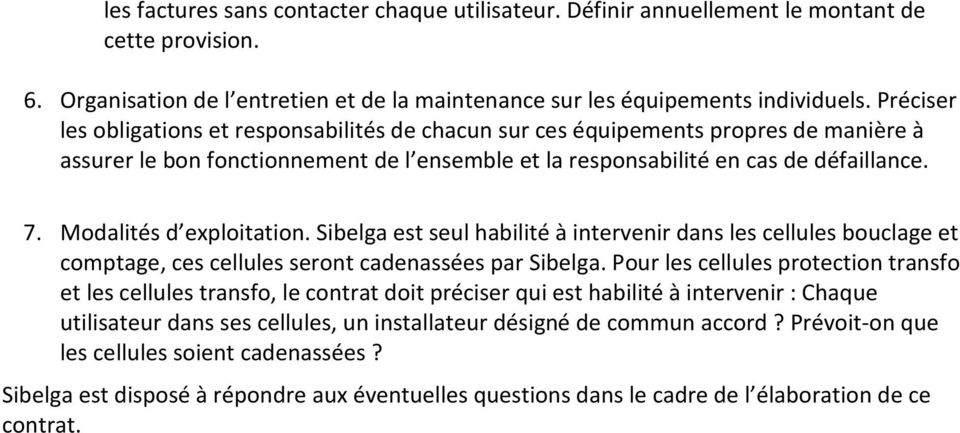 les factures sans contacter chaque utilisateur. Définir annuellement le montant de cette provision.

6. Organisation de l'entretien et de la maintenance sur les équipements individuels. Préciser les obligations et responsabilités de chacun sur ces équipements propres de manière à assurer le bon fonctionnement de l'ensemble et la responsabilité en cas de défaillance.

7. Modalités d'exploitation. Sibelga est seul habilité à intervenir dans les cellules bouclage et comptage, ces cellules seront cadenassées par Sibelga. Pour les cellules protection transfo et les cellules transfo, le contrat doit préciser qui est habilité à intervenir : Chaque utilisateur dans ses cellules, un installateur désigné de commun accord ? Prévoit-on que les cellules soient cadenassées ?

Sibelga est disposé à répondre aux éventuelles questions dans le cadre de l'élaboration de ce contrat.